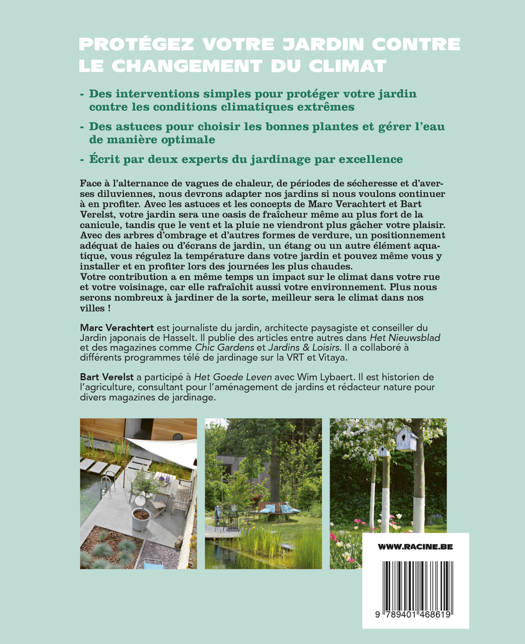 PROTÉGEZ VOTRE JARDIN CONTRE LE CHANGEMENT DU CLIMAT

- Des interventions simples pour protéger votre jardin contre les conditions climatiques extrêmes

- Des astuces pour choisir les bonnes plantes et gérer l'eau de manière optimale

- Écrit par deux experts du jardinage par excellence

Face à l'alternance de vagues de chaleur, de périodes de sécheresse et d'averses diluviennes, nous devrons adapter nos jardins si nous voulons continuer à en profiter. Avec les astuces et les concepts de Marc Verachtert et Bart Verelst, votre jardin sera une oasis de fraîcheur même au plus fort de la canicule, tandis que le vent et la pluie ne viendront plus gâcher votre plaisir. Avec des arbres d'ombrage et d'autres formes de verdure, un positionnement adéquat de haies ou d'écrans de jardin, un étang ou un autre élément aquatique, vous régulez la température dans votre jardin et pouvez même vous y installer et en profiter lors des journées les plus chaudes.
Votre contribution a en même temps un impact sur le climat dans votre rue et votre voisinage, car elle rafraîchit aussi votre environnement. Plus nous serons nombreux à jardiner de la sorte, meilleur sera le climat dans nos villes !

Marc Verachtert est journaliste du jardin, architecte paysagiste et conseiller du Jardin japonais de Hasselt. Il publie des articles entre autres dans Het Nieuwsblad et des magazines comme Chic Gardens et Jardins & Loisirs. Il a collaboré à différents programmes télé de jardinage sur la VRT et Vitaya.

Bart Verelst a participé à Het Goede Leven avec Wim Lybaert. Il est historien de l'agriculture, consultant pour l'aménagement de jardins et rédacteur nature pour divers magazines de jardinage.

WWW.RACINE.BE

9 789401 468619